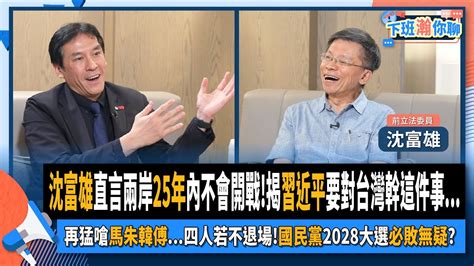 下班瀚你聊

前立法委員
沈富雄

沈富雄直言兩岸25年內不會開戰!揭習近平要對台灣幹這件事...

再猛嗆馬朱韓傅...四人若不退場!國民黨2028大選必敗無疑?